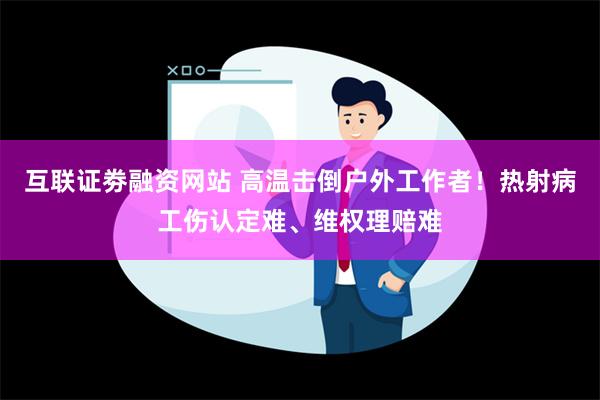 互联证券融资网站 高温击倒户外工作者！热射病工伤认定难、维权理赔难